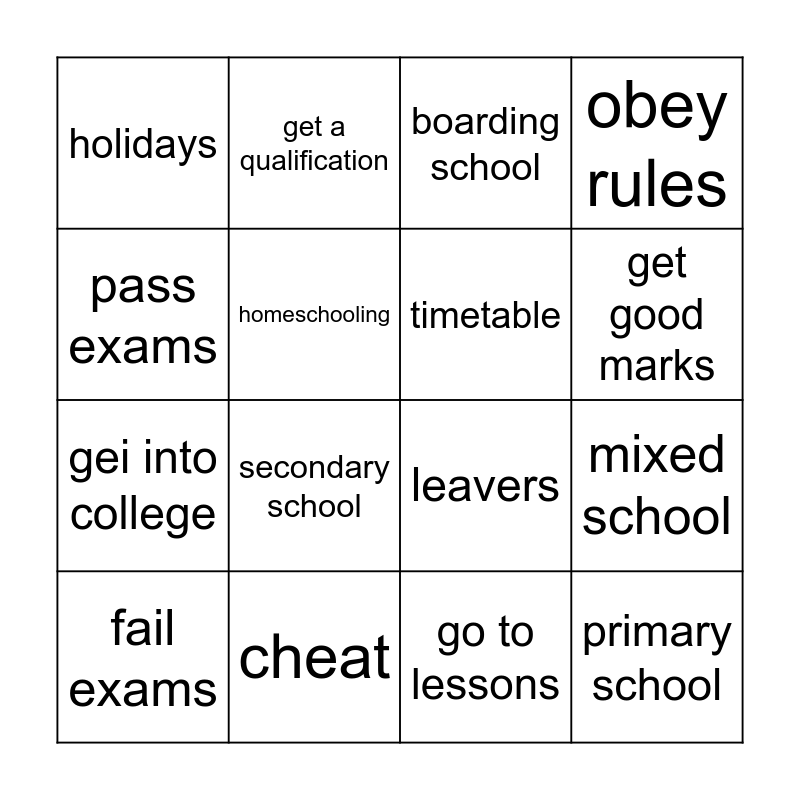 | holidays | get a qualification | boarding school | obey rules |
|---|---|---|---|
| pass exams | homeschooling | timetable | get good marks |
| gei into college | secondary school | leavers | mixed school |
| fail exams | cheat | go to lessons | primary school |